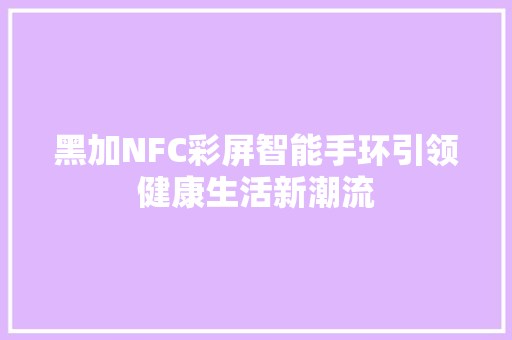 黑加NFC彩屏智能手环引领健康生活新潮流